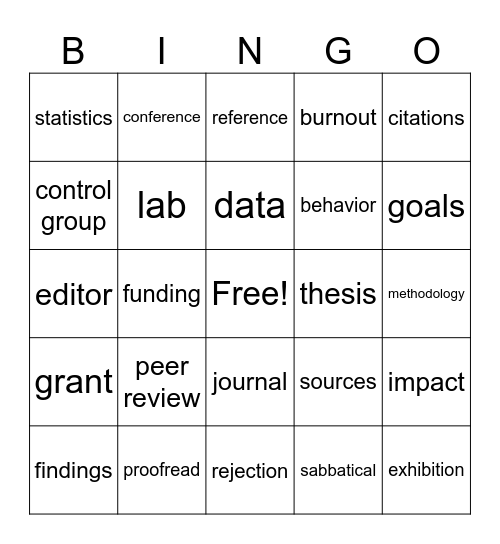 | B | I | N | G | O |
|---|---|---|---|---|
| statistics | conference | reference | burnout | citations |
| control group | lab | data | behavior | goals |
| editor | funding | Free! | thesis | methodology |
| grant | peer review | journal | sources | impact |
| findings | proofread | rejection | sabbatical | exhibition |